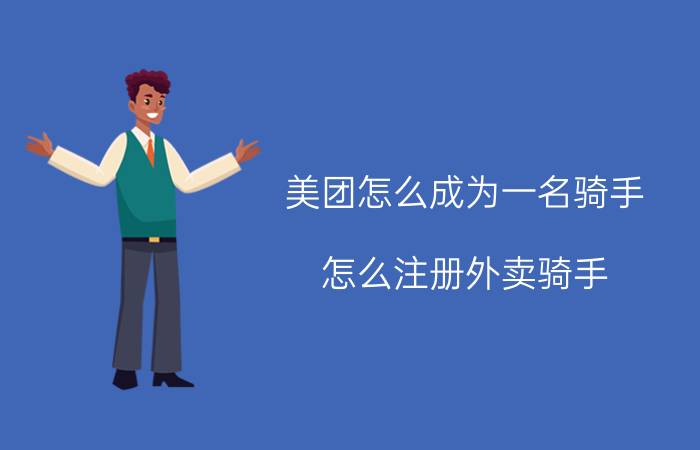 美团怎么成为一名骑手

怎么注册外卖骑手